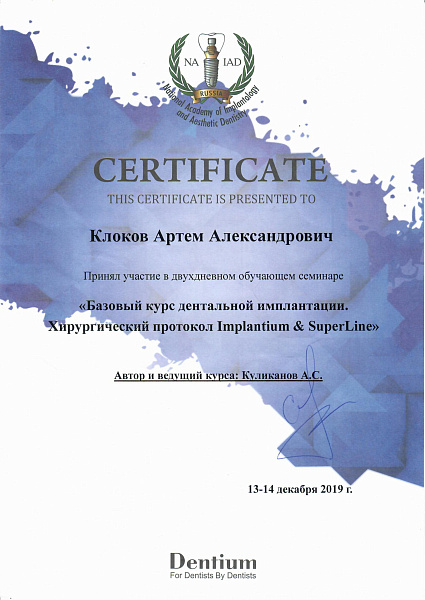 NA IAD
RUSSIA
National Academy of Implantology and Aesthetic Dentistry

CERTIFICATE

THIS CERTIFICATE IS PRESENTED TO

Клоков Артем Александрович

Принял участие в двухдневном обучающем семинаре

«Базовый курс дентальной имплантации. Хирургический протокол Implantium & SuperLine»

Автор и ведущий курса: Куликанов А.С.

13-14 декабря 2019 г.

Dentium
For Dentists By Dentists